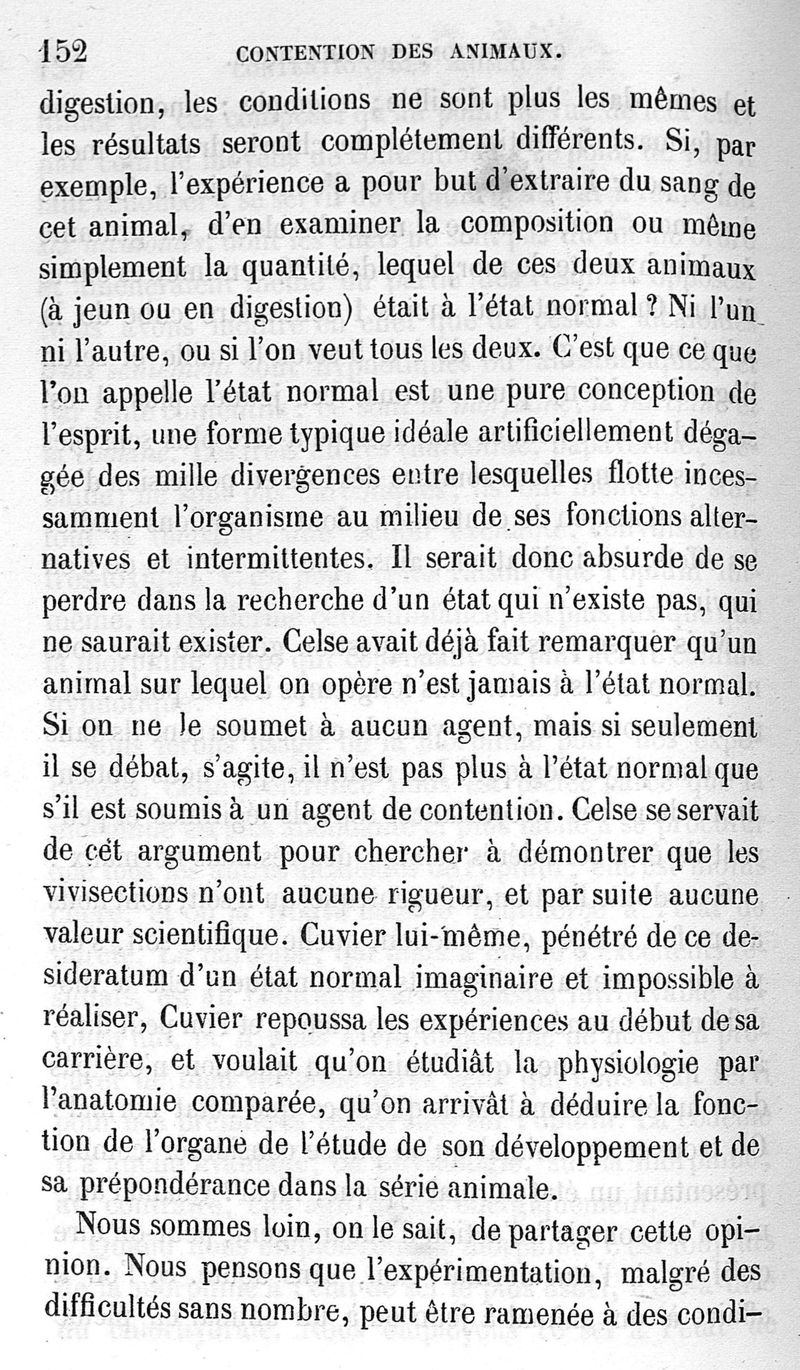 152 CONTENTION DES ANIMAUX.

digestion, les conditions ne sont plus les mêmes et les résultats seront complétement différents. Si, par exemple, l'expérience a pour but d'extraire du sang de cet animal, d'en examiner la composition ou même simplement la quantité, lequel de ces deux animaux (à jeun ou en digestion) était à l'état normal ? Ni l'un ni l'autre, ou si l'on veut tous les deux. C'est que ce que l'on appelle l'état normal est une pure conception de l'esprit, une forme typique idéale artificiellement dégagée des mille divergences entre lesquelles flotte incessamment l'organisme au milieu de ses fonctions alternatives et intermittentes. Il serait donc absurde de se perdre dans la recherche d'un état qui n'existe pas, qui ne saurait exister. Celse avait déjà fait remarquer qu'un animal sur lequel on opère n'est jamais à l'état normal. Si on ne le soumet à aucun agent, mais si seulement il se débat, s'agite, il n'est pas plus à l'état normal que s'il est soumis à un agent de contention. Celse se servait de cet argument pour chercher à démontrer que les vivisections n'ont aucune rigueur, et par suite aucune valeur scientifique. Cuvier lui-même, pénétré de ce desideratum d'un état normal imaginaire et impossible à réaliser, Cuvier repoussa les expériences au début de sa carrière, et voulait qu'on étudiât la physiologie par l'anatomie comparée, qu'on arrivât à déduire la fonction de l'organe de l'étude de son développement et de sa prépondérance dans la série animale.

Nous sommes loin, on le sait, de partager cette opinion. Nous pensons que l'expérimentation, malgré des difficultés sans nombre, peut être ramenée à des condi-